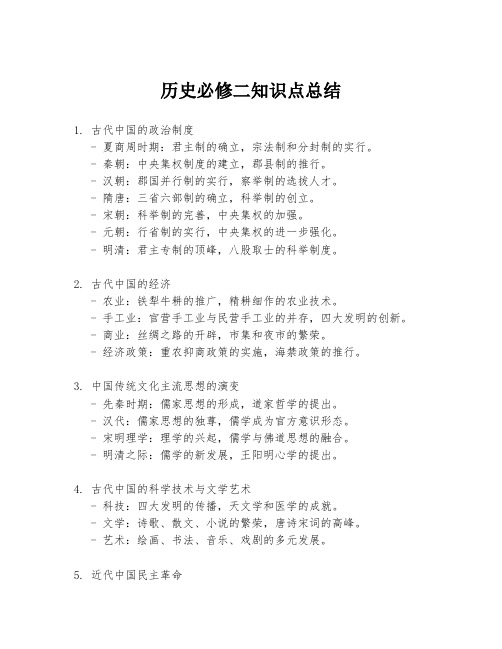 历史必修二知识点总结

1. 古代中国的政治制度
- 夏商周时期：君主制的确立，宗法制和分封制的实行。
- 秦朝：中央集权制度的建立，郡县制的推行。
- 汉朝：郡国并行制的实行，察举制的选拔人才。
- 隋唐：三省六部制的确立，科举制的创立。
- 宋朝：科举制的完善，中央集权的加强。
- 元朝：行省制的实行，中央集权的进一步强化。
- 明清：君主专制的顶峰，八股取士的科举制度。

2. 古代中国的经济
- 农业：铁犁牛耕的推广，精耕细作的农业技术。
- 手工业：官营手工业与民营手工业的并存，四大发明的创新。
- 商业：丝绸之路的开辟，市集和夜市的繁荣。
- 经济政策：重农抑商政策的实施，海禁政策的推行。

3. 中国传统文化主流思想的演变
- 先秦时期：儒家思想的形成，道家哲学的提出。
- 汉代：儒家思想的独尊，儒学成为官方意识形态。
- 宋明理学：理学的兴起，儒学与佛道思想的融合。
- 明清之际：儒学的新发展，王阳明心学的提出。

4. 古代中国的科学技术与文学艺术
- 科技：四大发明的传播，天文学和医学的成就。
- 文学：诗歌、散文、小说的繁荣，唐诗宋词的高峰。
- 艺术：绘画、书法、音乐、戏剧的多元发展。

5. 近代中国民主革命